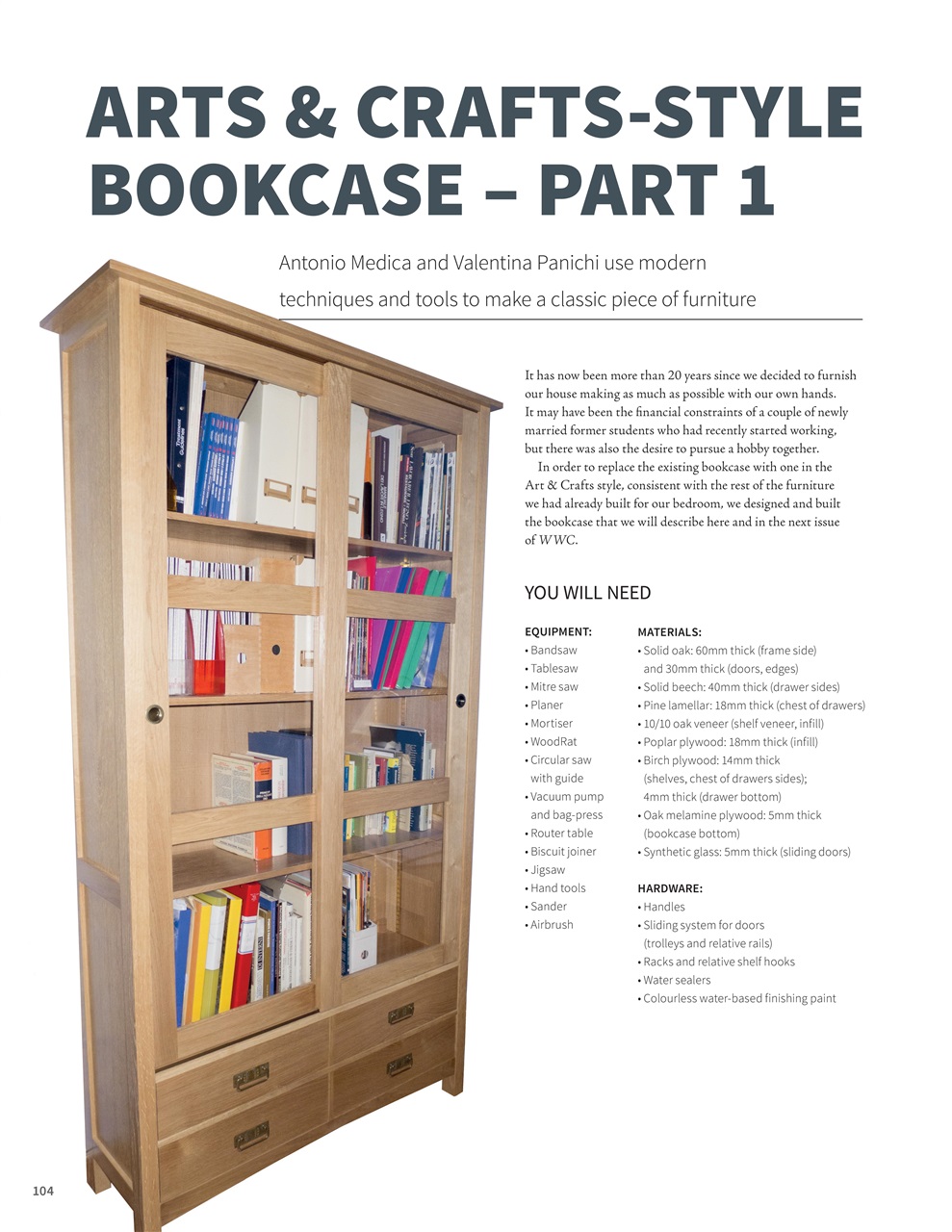 ARTS & CRAFTS-STYLE BOOKCASE – PART 1

Antonio Medica and Valentina Panichi use modern techniques and tools to make a classic piece of furniture

It has now been more than 20 years since we decided to furnish our house making as much as possible with our own hands. It may have been the financial constraints of a couple of newly married former students who had recently started working, but there was also the desire to pursue a hobby together.

In order to replace the existing bookcase with one in the Art & Crafts style, consistent with the rest of the furniture we had already built for our bedroom, we designed and built the bookcase that we will describe here and in the next issue of WWC.

YOU WILL NEED

EQUIPMENT:
• Bandsaw
• Tablesaw
• Mitre saw
• Planer
• Mortiser
• WoodRat
• Circular saw with guide
• Vacuum pump and bag-press
• Router table
• Biscuit joiner
• Jigsaw
• Hand tools
• Sander
• Airbrush

MATERIALS:
• Solid oak: 60mm thick (frame side) and 30mm thick (doors, edges)
• Solid beech: 40mm thick (drawer sides)
• Pine lamellar: 18mm thick (chest of drawers)
• 10/10 oak veneer (shelf veneer, infill)
• Poplar plywood: 18mm thick (infill)
• Birch plywood: 14mm thick (shelves, chest of drawers sides); 4mm thick (drawer bottom)
• Oak melamine plywood: 5mm thick (bookcase bottom)
• Synthetic glass: 5mm thick (sliding doors)

HARDWARE:
• Handles
• Sliding system for doors (trolleys and relative rails)
• Racks and relative shelf hooks
• Water sealers
• Colourless water-based finishing paint

104